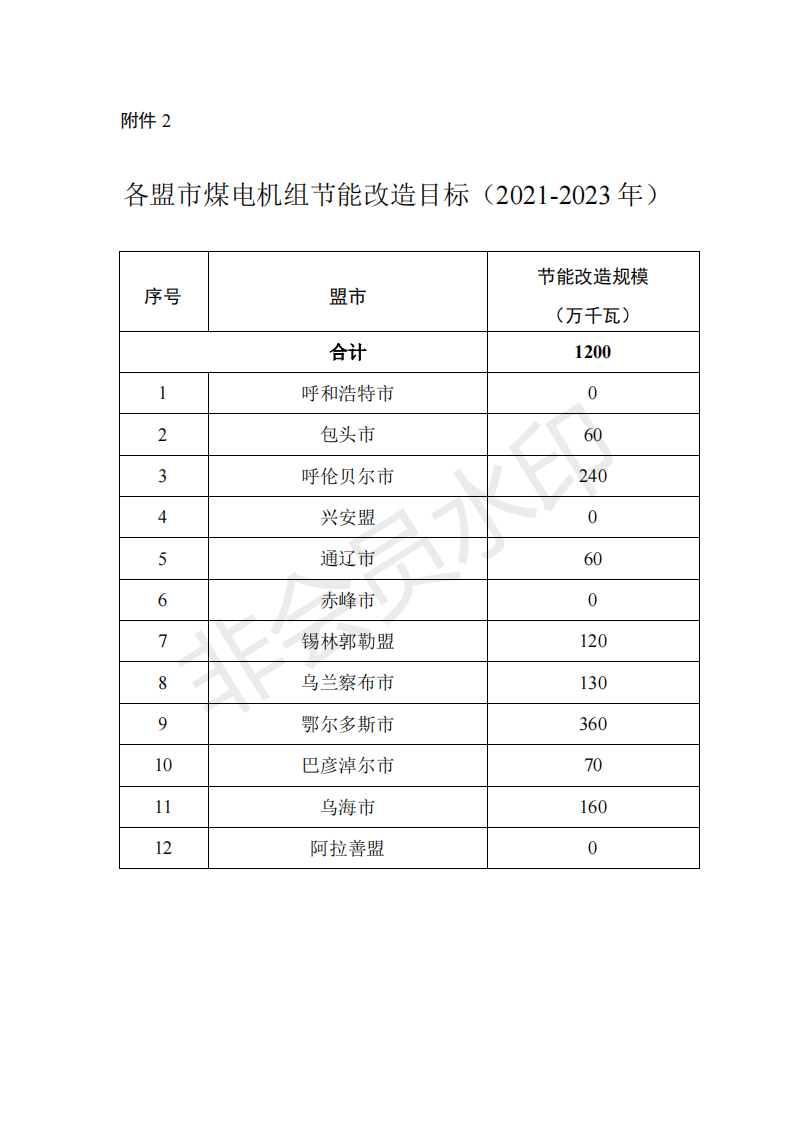 附件 2

各盟市煤电机组节能改造目标（2021-2023 年）

| 序号 | 盟市 | 节能改造规模（万千瓦） |
|---|---|---|
| 合计 | | 1200 |
| 1 | 呼和浩特市 | 0 |
| 2 | 包头市 | 60 |
| 3 | 呼伦贝尔市 | 240 |
| 4 | 兴安盟 | 0 |
| 5 | 通辽市 | 60 |
| 6 | 赤峰市 | 0 |
| 7 | 锡林郭勒盟 | 120 |
| 8 | 乌兰察布市 | 130 |
| 9 | 鄂尔多斯市 | 360 |
| 10 | 巴彦淖尔市 | 70 |
| 11 | 乌海市 | 160 |
| 12 | 阿拉善盟 | 0 |

非会员水印